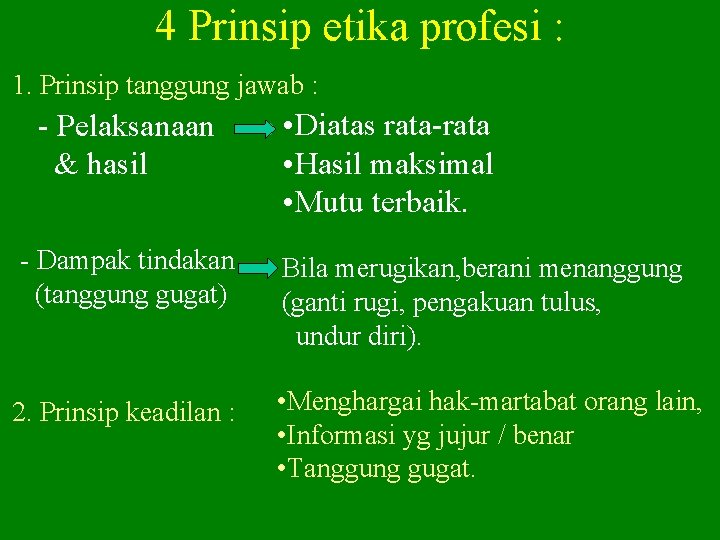 4 Prinsip etika profesi :

1. Prinsip tanggung jawab :

- Pelaksanaan & hasil

•Diatas rata-rata
•Hasil maksimal
•Mutu terbaik.

- Dampak tindakan (tanggung gugat)

Bila merugikan,berani menanggung (ganti rugi, pengakuan tulus, undur diri).

2. Prinsip keadilan :

•Menghargai hak-martabat orang lain,
•Informasi yg jujur / benar
•Tanggung gugat.